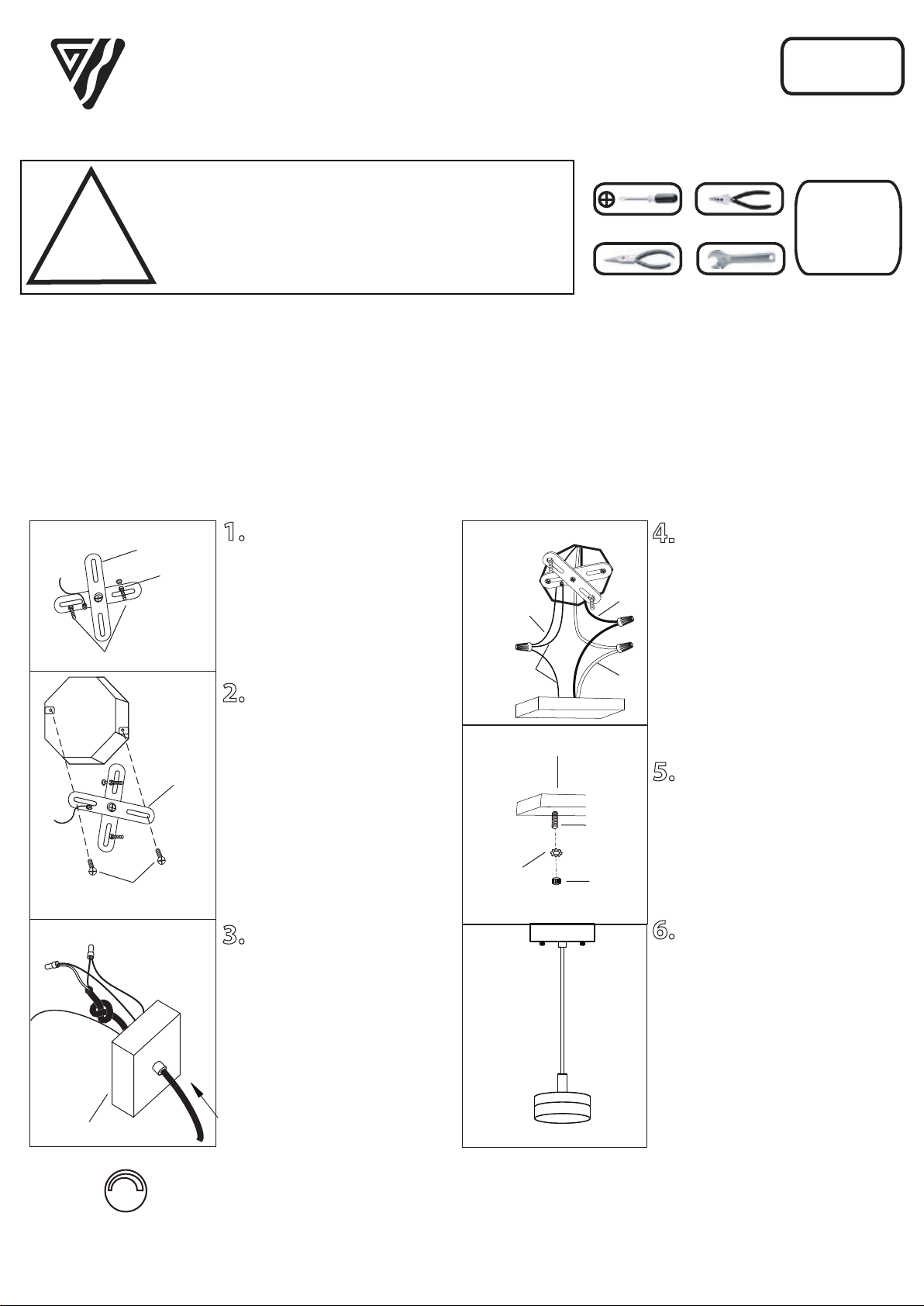 1.

2.

3.

4.

5.

6.